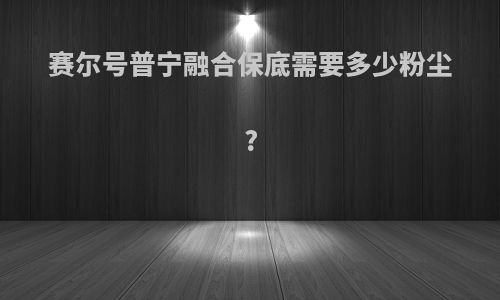 赛尔号普宁融合保底需要多少粉尘

?